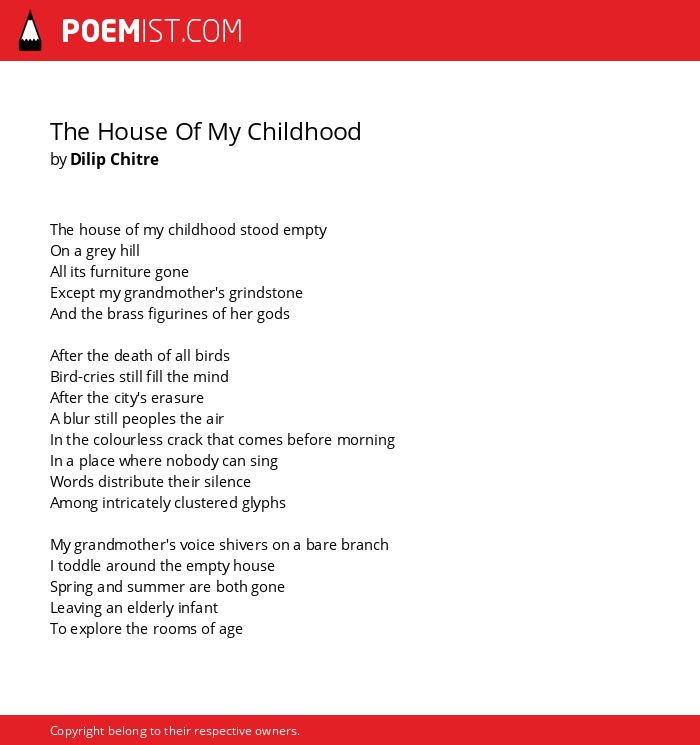 POEMIST.COM

The House Of My Childhood
by Dilip Chitre

The house of my childhood stood empty
On a grey hill
All its furniture gone
Except my grandmother's grindstone
And the brass figurines of her gods

After the death of all birds
Bird-cries still fill the mind
After the city's erasure
A blur still peoples the air
In the colourless crack that comes before morning
In a place where nobody can sing
Words distribute their silence
Among intricately clustered glyphs

My grandmother's voice shivers on a bare branch
I toddle around the empty house
Spring and summer are both gone
Leaving an elderly infant
To explore the rooms of age

Copyright belong to their respective owners.